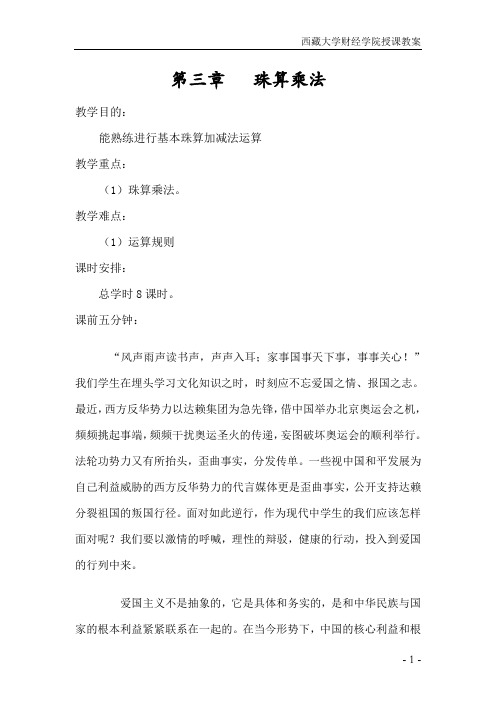 西藏大学财经学院授课教案

第三章　珠算乘法

教学目的：

能熟练进行基本珠算加减法运算

教学重点：

（1）珠算乘法。

教学难点：

（1）运算规则

课时安排：

总学时 8 课时。

课前五分钟：

“风声雨声读书声，声声入耳；家事国事天下事，事事关心！”我们学生在埋头学习文化知识之时，时刻应不忘爱国之情、报国之志。最近，西方反华势力以达赖集团为急先锋，借中国举办北京奥运会之机，频频挑起事端，频频干扰奥运圣火的传递，妄图破坏奥运会的顺利举行。法轮功势力又有所抬头，歪曲事实，分发传单。一些视中国和平发展为自己利益威胁的西方反华势力的代言媒体更是歪曲事实，公开支持达赖分裂祖国的叛国行径。面对如此逆行，作为现代中学生的我们应该怎样面对呢？我们要以激情的呼喊，理性的辩驳，健康的行动，投入到爱国的行列中来。

爱国主义不是抽象的，它是具体和务实的，是和中华民族与国家的根本利益紧紧联系在一起的。在当今形势下，中国的核心利益和根

- 1 -